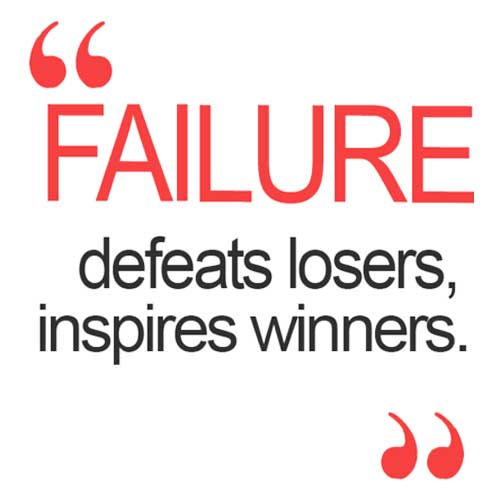 “FAILURE
defeats losers, inspires winners.”